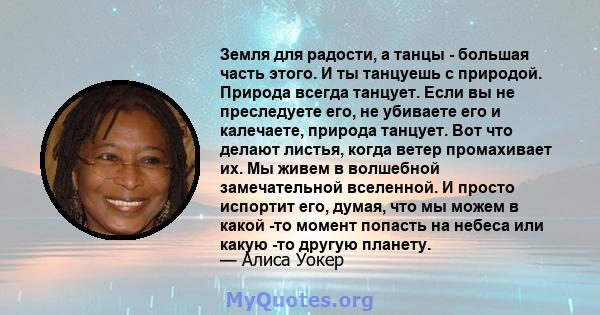 Земля для радости, а танцы - большая часть этого. И ты танцуешь с природой. Природа всегда танцует. Если вы не преследуете его, не убиваете его и калечаете, природа танцует. Вот что делают листья, когда ветер промахивает их. Мы живем в волшебной замечательной вселенной. И просто испортит его, думая, что мы можем в какой -то момент попасть на небеса или какую -то другую планету.
— Алиса Уокер

MyQuotes.org